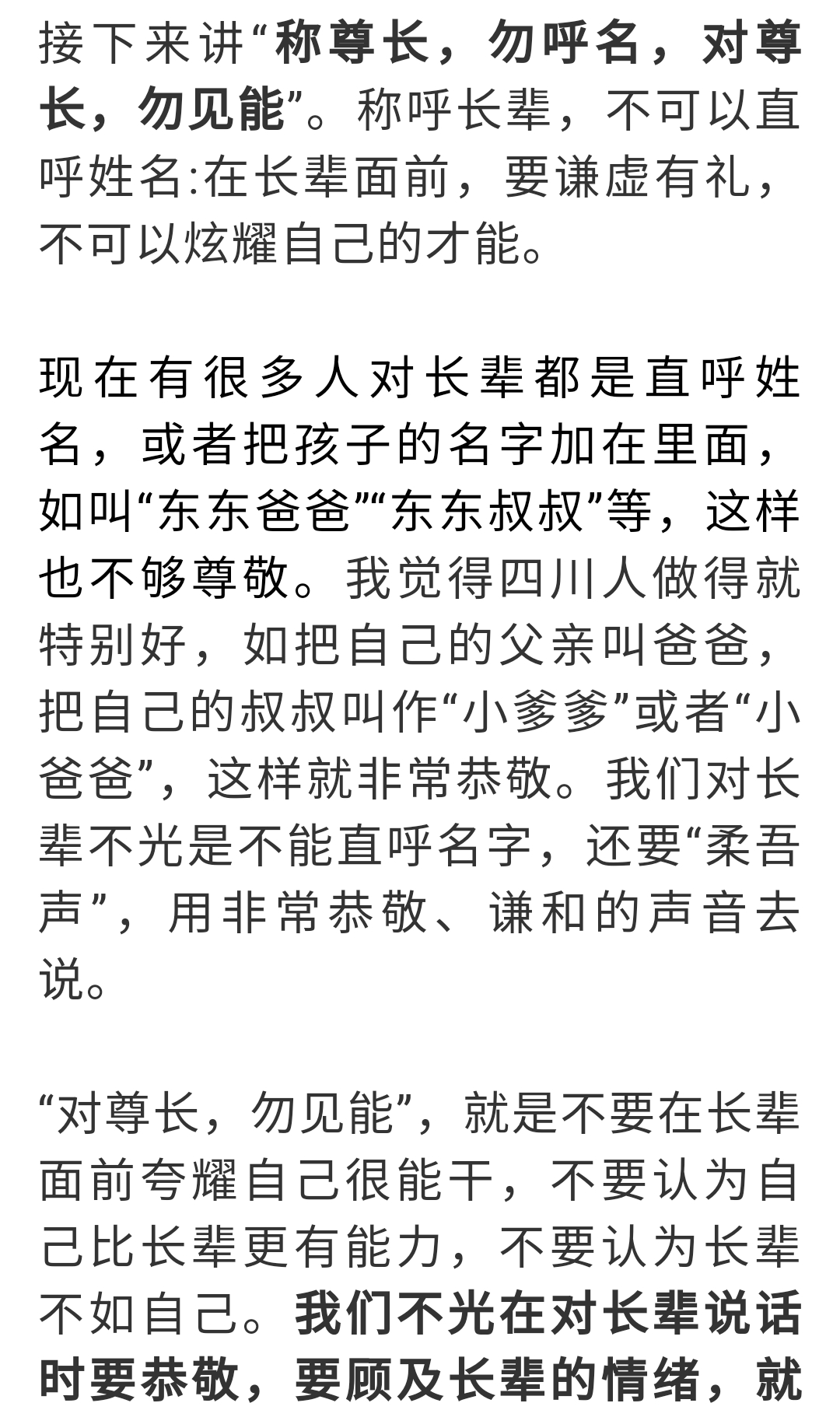 接下来讲“称尊长，勿呼名，对尊长，勿见能”。称呼长辈，不可以直呼姓名:在长辈面前，要谦虚有礼，不可以炫耀自己的才能。

现在有很多人对长辈都是直呼姓名，或者把孩子的名字加在里面，如叫“东东爸爸”“东东叔叔”等，这样也不够尊敬。我觉得四川人做得就特别好，如把自己的父亲叫爸爸，把自己的叔叔叫作“小爹爹”或者“小爸爸”，这样就非常恭敬。我们对长辈不光是不能直呼名字，还要“柔吾声”，用非常恭敬、谦和的声音去说。

“对尊长，勿见能”，就是不要在长辈面前夸耀自己很能干，不要认为自己比长辈更有能力，不要认为长辈不如自己。我们不光在对长辈说话时要恭敬，要顾及长辈的情绪，就